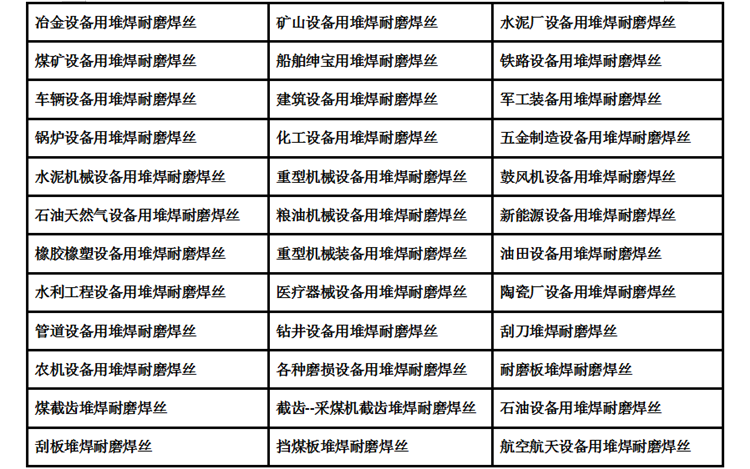 | 冶金设备用堆焊耐磨焊丝 | 矿山设备用堆焊耐磨焊丝 | 水泥厂设备用堆焊耐磨焊丝 |
|---|---|---|
| 煤矿设备用堆焊耐磨焊丝 | 船舶绅宝用堆焊耐磨焊丝 | 铁路设备用堆焊耐磨焊丝 |
| 车辆设备用堆焊耐磨焊丝 | 建筑设备用堆焊耐磨焊丝 | 军工装备用堆焊耐磨焊丝 |
| 锅炉设备用堆焊耐磨焊丝 | 化工设备用堆焊耐磨焊丝 | 五金制造设备用堆焊耐磨焊丝 |
| 水泥机械设备用堆焊耐磨焊丝 | 重型机械设备用堆焊耐磨焊丝 | 鼓风机设备用堆焊耐磨焊丝 |
| 石油天然气设备用堆焊耐磨焊丝 | 粮油机械设备用堆焊耐磨焊丝 | 新能源设备用堆焊耐磨焊丝 |
| 橡胶橡塑设备用堆焊耐磨焊丝 | 重型机械装备用堆焊耐磨焊丝 | 油田设备用堆焊耐磨焊丝 |
| 水利工程设备用堆焊耐磨焊丝 | 医疗器械设备用堆焊耐磨焊丝 | 陶瓷厂设备用堆焊耐磨焊丝 |
| 管道设备用堆焊耐磨焊丝 | 钻井设备用堆焊耐磨焊丝 | 刮刀堆焊耐磨焊丝 |
| 农机设备用堆焊耐磨焊丝 | 各种磨损设备用堆焊耐磨焊丝 | 耐磨板堆焊耐磨焊丝 |
| 煤截齿堆焊耐磨焊丝 | 截齿--采煤机截齿堆焊耐磨焊丝 | 石油设备用堆焊耐磨焊丝 |
| 刮板堆焊耐磨焊丝 | 挡煤板堆焊耐磨焊丝 | 航空航天设备用堆焊耐磨焊丝 |